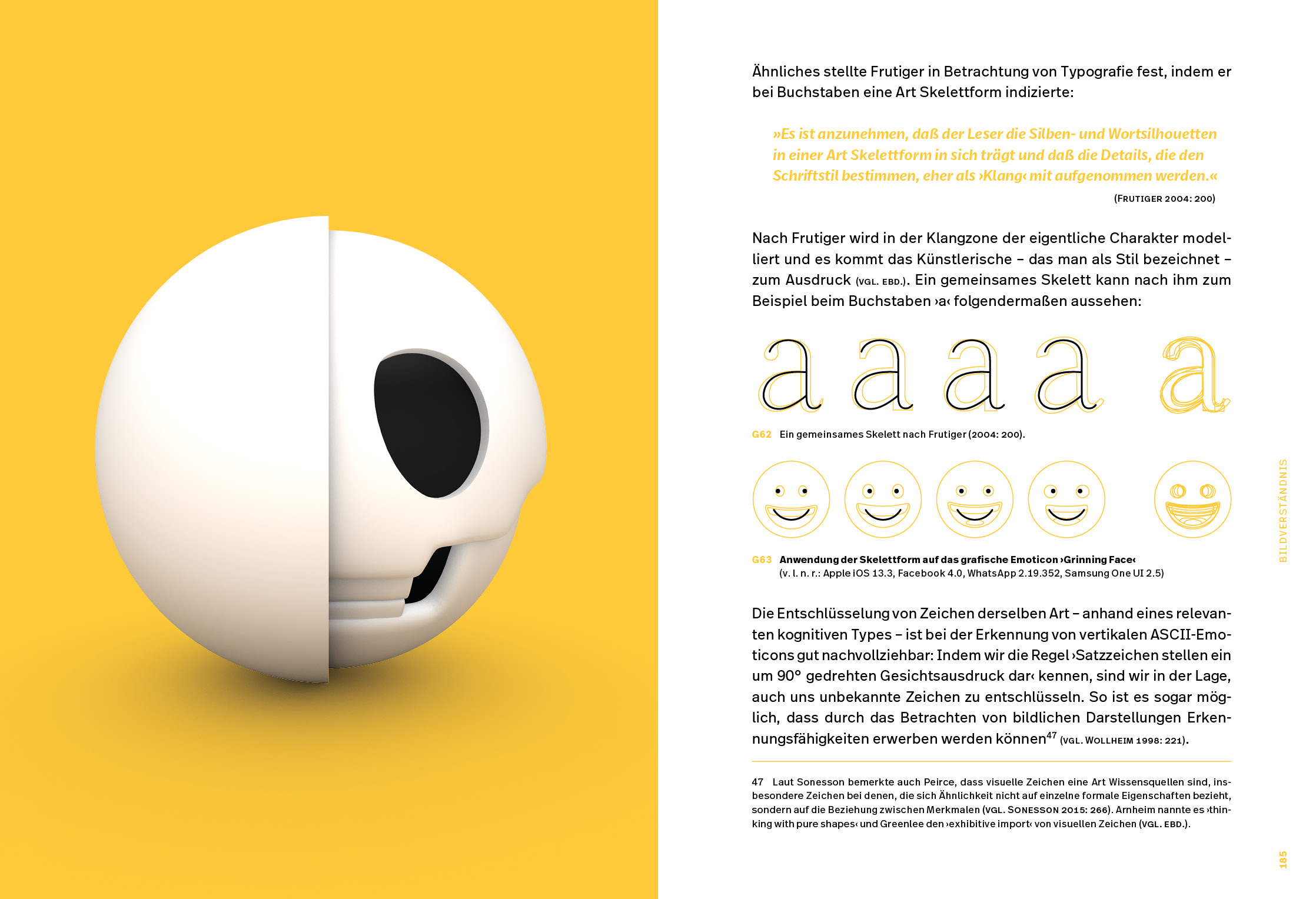 Ähnliches stellte Frutiger in Betrachtung von Typografie fest, indem er bei Buchstaben eine Art Skelettform indizierte:

»Es ist anzunehmen, daß der Leser die Silben- und Wortsilhouetten in einer Art Skelettform in sich trägt und daß die Details, die den Schriftstil bestimmen, eher als ›Klang‹ mit aufgenommen werden.«

(FRUTIGER 2004: 200)

Nach Frutiger wird in der Klangzone der eigentliche Charakter modelliert und es kommt das Künstlerische – das man als Stil bezeichnet – zum Ausdruck (VGL. EBD.). Ein gemeinsames Skelett kann nach ihm zum Beispiel beim Buchstaben ›a‹ folgendermaßen aussehen:

a a a a a

G62 Ein gemeinsames Skelett nach Frutiger (2004: 200).

G63 Anwendung der Skelettform auf das grafische Emoticon ›Grinning Face‹ (v. l. n. r.: Apple iOS 13.3, Facebook 4.0, WhatsApp 2.19.352, Samsung One UI 2.5)

Die Entschlüsselung von Zeichen derselben Art – anhand eines relevanten kognitiven Types – ist bei der Erkennung von vertikalen ASCII-Emoticons gut nachvollziehbar: Indem wir die Regel ›Satzzeichen stellen ein um 90° gedrehten Gesichtsausdruck dar‹ kennen, sind wir in der Lage, auch uns unbekannte Zeichen zu entschlüsseln. So ist es sogar möglich, dass durch das Betrachten von bildlichen Darstellungen Erkennungsfähigkeiten erwerben werden können$^{47}$ (VGL. WOLLHEIM 1998: 221).

47 Laut Sonesson bemerkte auch Peirce, dass visuelle Zeichen eine Art Wissensquellen sind, insbesondere Zeichen bei denen, die sich Ähnlichkeit nicht auf einzelne formale Eigenschaften bezieht, sondern auf die Beziehung zwischen Merkmalen (VGL. SONESSON 2015: 266). Arnheim nannte es ›thinking with pure shapes‹ und Greenlee den ›exhibitive import‹ von visuellen Zeichen (VGL. EBD.).

BILDVERSTÄNDNIS

185